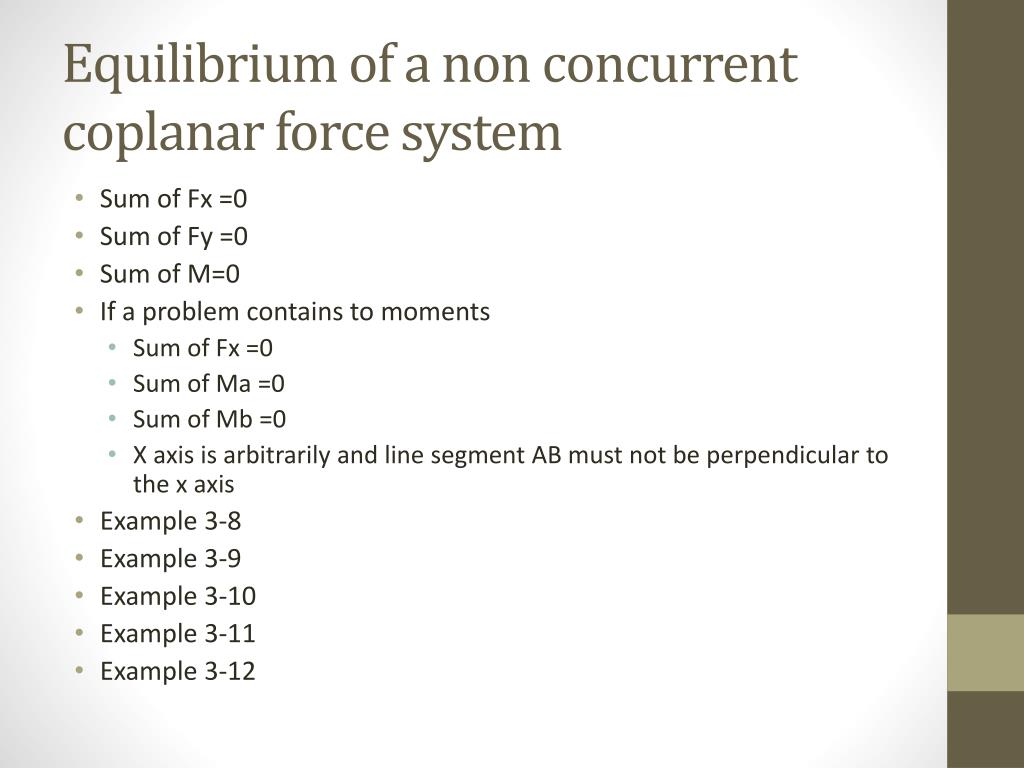 Equilibrium of a non concurrent coplanar force system

• Sum of Fx =0
• Sum of Fy =0
• Sum of M=0
• If a problem contains to moments
  • Sum of Fx =0
  • Sum of Ma =0
  • Sum of Mb =0
  • X axis is arbitrarily and line segment AB must not be perpendicular to the x axis
• Example 3-8
• Example 3-9
• Example 3-10
• Example 3-11
• Example 3-12